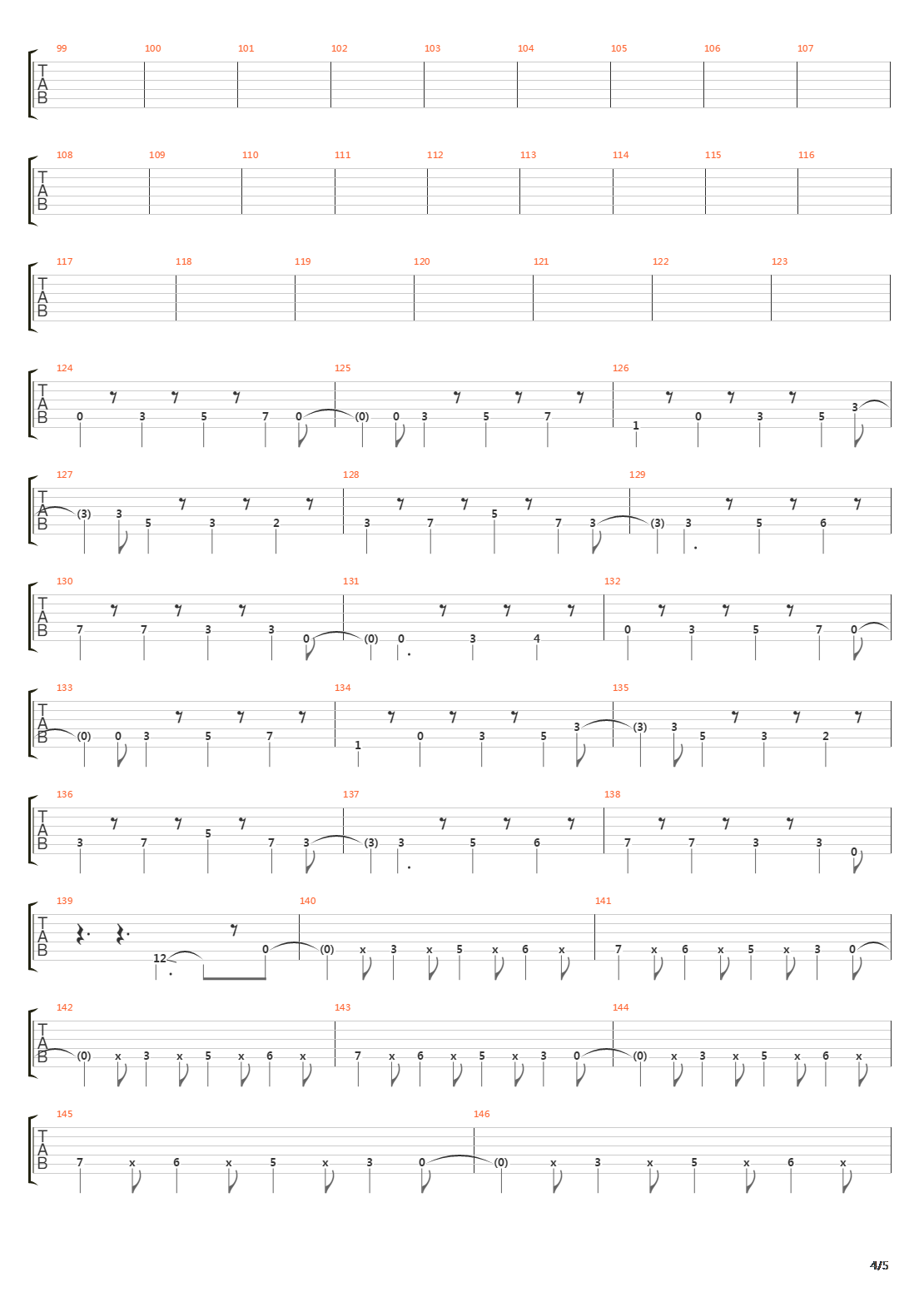 99 100 101 102 103 104 105 106 107
TAB

108 109 110 111 112 113 114 115 116
TAB

117 118 119 120 121 122 123
TAB

124 125 126
TAB
0 3 5 7 0 (0) 0 3 5 7 1 0 3 5 3

127 128 129
TAB
(3) 3 5 3 2 3 7 5 7 3 (3) 3 5 6

130 131 132
TAB
7 7 3 3 0 (0) 0 3 4 0 3 5 7 0

133 134 135
TAB
(0) 0 3 5 7 1 0 3 5 3 (3) 3 5 3 2

136 137 138
TAB
3 7 5 7 3 (3) 3 5 6 7 7 3 3 0

139 140 141
TAB
12 0 (0) x 3 x 5 x 6 x 7 x 6 x 5 x 3 0

142 143 144
TAB
(0) x 3 x 5 x 6 x 7 x 6 x 5 x 3 0 (0) x 3 x 5 x 6 x

145 146
TAB
7 x 6 x 5 x 3 0 (0) x 3 x 5 x 6 x

4/5